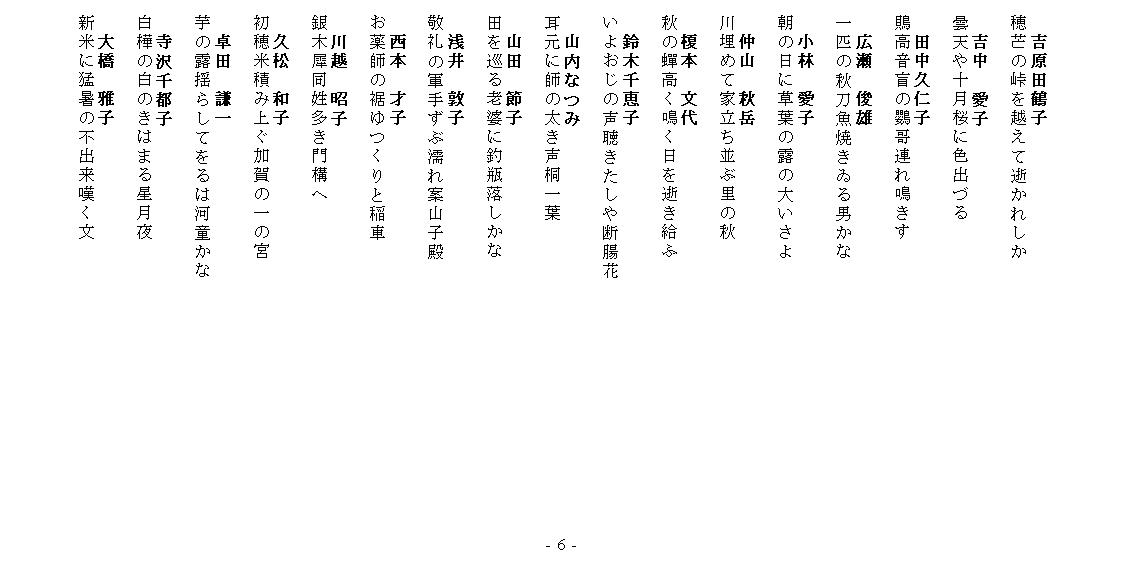 吉原田鶴子
穂芒の峠を越えて逝かれしか

吉中　愛子
曇天や十月桜に色出づる

田中久仁子
鵙高音盲の鸚哥連れ鳴きす

広瀬　俊雄
一匹の秋刀魚焼きゐる男かな

小林　愛子
朝の日に草葉の露の大いさよ

仲山　秋岳
川埋めて家立ち並ぶ里の秋

榎本　文代
秋の蟬高く鳴く日を逝き給ふ

鈴木千恵子
いよおじの声聴きたしや断腸花

山内なつみ
耳元に師の太き声桐一葉

山田　節子
田を巡る老婆に釣瓶落しかな

浅井　敦子
敬礼の軍手ずぶ濡れ案山子殿

西本　才子
お薬師の裾ゆつくりと稲車

川越　昭子
銀木犀同姓多き門構へ

久松　和子
初穂米積み上ぐ加賀の一の宮

卓田　謙一
芋の露揺らしてをるは河童かな

寺沢千都子
白樺の白のきはまる星月夜

大橋　雅子
新米に猛暑の不出来嘆く文

- 6 -